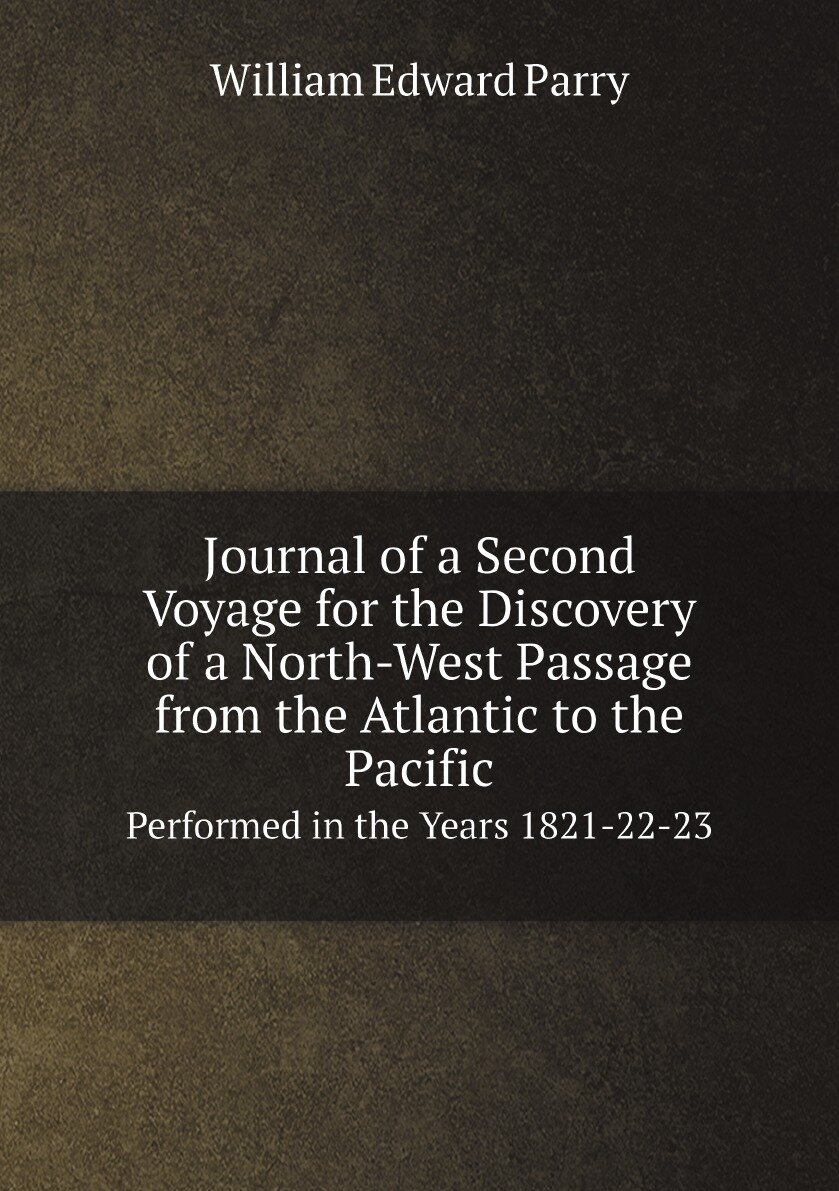 William Edward Parry

Journal of a Second Voyage for the Discovery of a North-West Passage from the Atlantic to the Pacific

Performed in the Years 1821-22-23